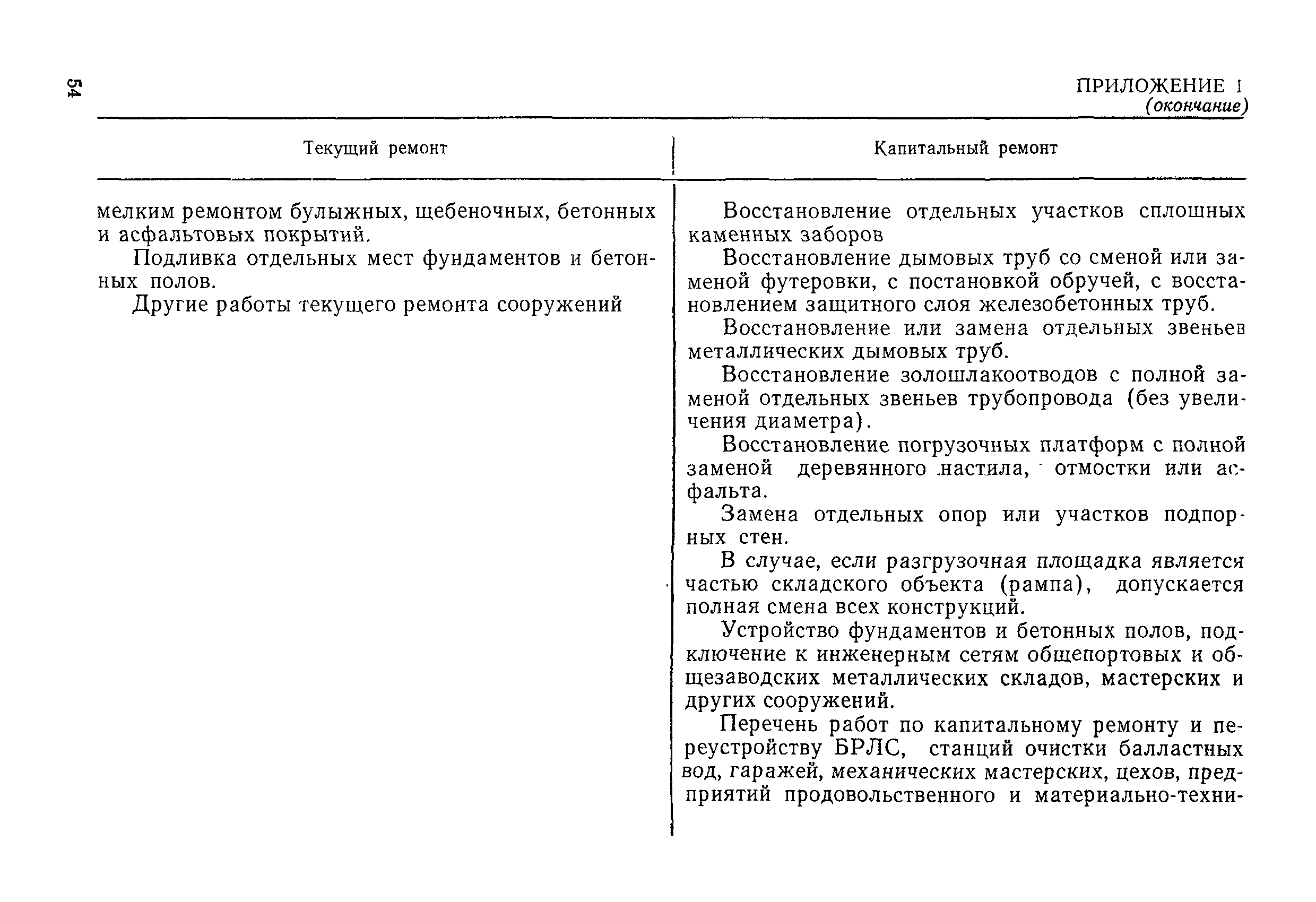 54

ПРИЛОЖЕНИЕ 1
(окончание)

| Текущий ремонт | Капитальный ремонт |
|---|---|
| мелким ремонтом булыжных, щебеночных, бетонных и асфальтовых покрытий. Подливка отдельных мест фундаментов и бетонных полов. Другие работы текущего ремонта сооружений | Восстановление отдельных участков сплошных каменных заборов Восстановление дымовых труб со сменой или заменой футеровки, с постановкой обручей, с восстановлением защитного слоя железобетонных труб. Восстановление или замена отдельных звеньев металлических дымовых труб. Восстановление золошлакоотводов с полной заменой отдельных звеньев трубопровода (без увеличения диаметра). Восстановление погрузочных платформ с полной заменой деревянного настила, отмостки или асфальта. Замена отдельных опор или участков подпорных стен. В случае, если разгрузочная площадка является частью складского объекта (рампа), допускается полная смена всех конструкций. Устройство фундаментов и бетонных полов, подключение к инженерным сетям общепортовых и общезаводских металлических складов, мастерских и других сооружений. Перечень работ по капитальному ремонту и переустройству БРЛС, станций очистки балластных вод, гаражей, механических мастерских, цехов, предприятий продовольственного и материально-техни- |